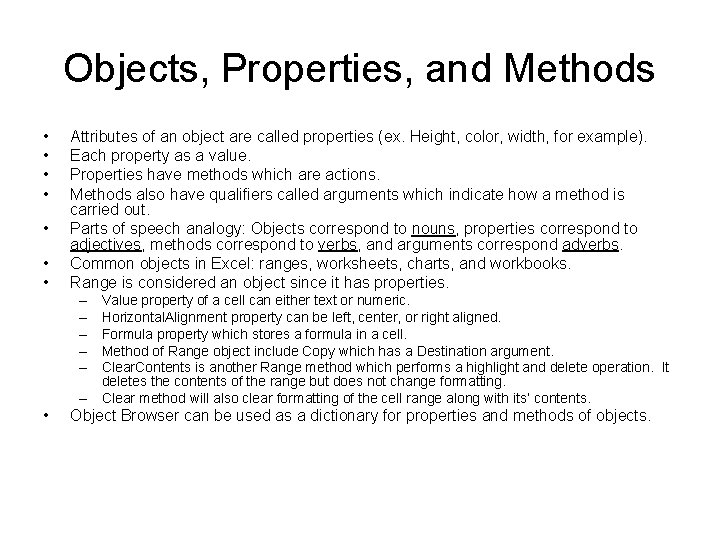 Objects, Properties, and Methods

• Attributes of an object are called properties (ex. Height, color, width, for example).
• Each property as a value.
• Properties have methods which are actions.
• Methods also have qualifiers called arguments which indicate how a method is carried out.
• Parts of speech analogy: Objects correspond to nouns, properties correspond to adjectives, methods correspond to verbs, and arguments correspond adverbs.
• Common objects in Excel: ranges, worksheets, charts, and workbooks.
• Range is considered an object since it has properties.
  – Value property of a cell can either text or numeric.
  – HorizontalAlignment property can be left, center, or right aligned.
  – Formula property which stores a formula in a cell.
  – Method of Range object include Copy which has a Destination argument.
  – ClearContents is another Range method which performs a highlight and delete operation. It deletes the contents of the range but does not change formatting.
  – Clear method will also clear formatting of the cell range along with its' contents.
• Object Browser can be used as a dictionary for properties and methods of objects.